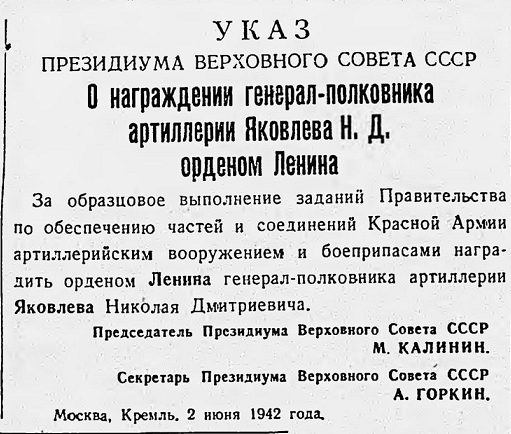 УКАЗ
ПРЕЗИДИУМА ВЕРХОВНОГО СОВЕТА СССР
О награждении генерал-полковника артиллерии Яковлева Н. Д. орденом Ленина

За образцовое выполнение заданий Правительства по обеспечению частей и соединений Красной Армии артиллерийским вооружением и боеприпасами наградить орденом Ленина генерал-полковника артиллерии Яковлева Николая Дмитриевича.

Председатель Президиума Верховного Совета СССР
М. КАЛИНИН.

Секретарь Президиума Верховного Совета СССР
А. ГОРКИН.

Москва, Кремль. 2 июня 1942 года.